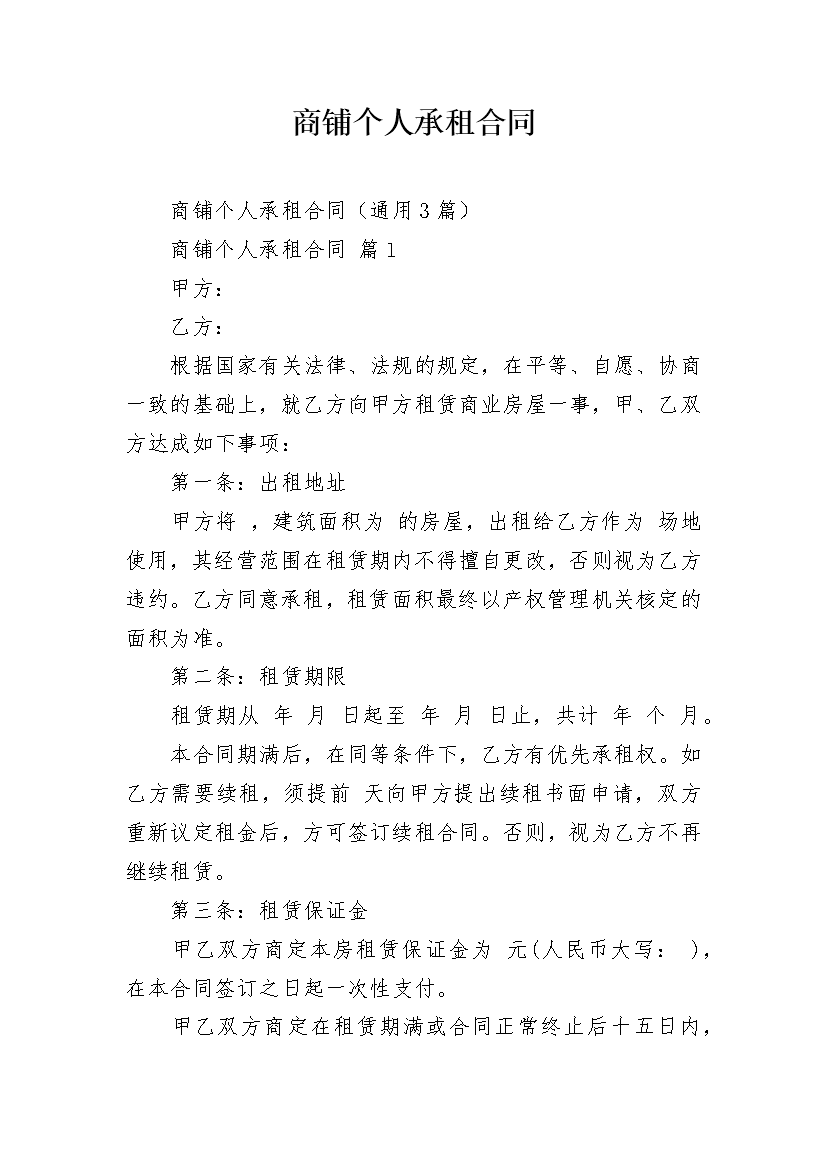 商铺个人承租合同

商铺个人承租合同（通用3篇）

商铺个人承租合同 篇1

甲方：

乙方：

根据国家有关法律、法规的规定，在平等、自愿、协商一致的基础上，就乙方向甲方租赁商业房屋一事，甲、乙双方达成如下事项：

第一条：出租地址

甲方将 ，建筑面积为 的房屋，出租给乙方作为 场地使用，其经营范围在租赁期内不得擅自更改，否则视为乙方违约。乙方同意承租，租赁面积最终以产权管理机关核定的面积为准。

第二条：租赁期限

租赁期从 年 月 日起至 年 月 日止，共计 年 个 月。

本合同期满后，在同等条件下，乙方有优先承租权。如乙方需要续租，须提前 天向甲方提出续租书面申请，双方重新议定租金后，方可签订续租合同。否则，视为乙方不再继续租赁。

第三条：租赁保证金

甲乙双方商定本房租赁保证金为 元(人民币大写： )，在本合同签订之日起一次性支付。

甲乙双方商定在租赁期满或合同正常终止后十五日内，